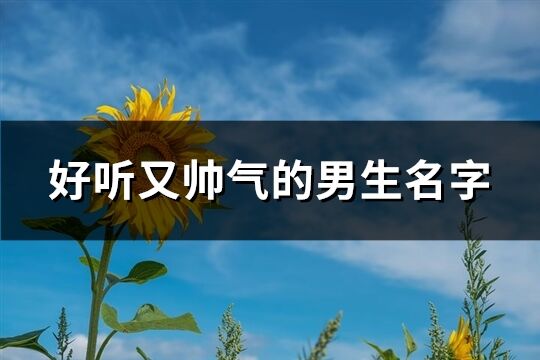 好听又帅气的男生名字